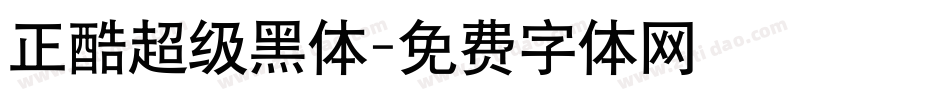 正酷超级黑体-免费字体网